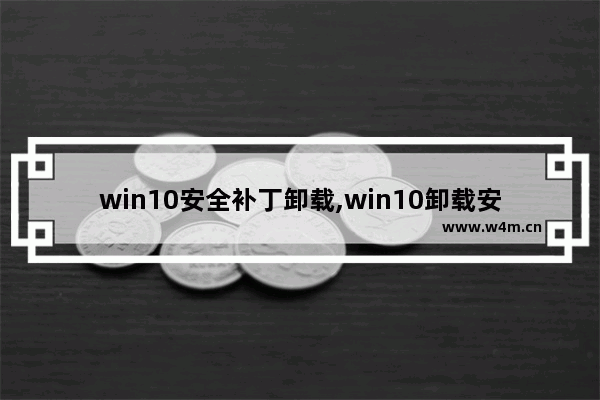 win10安全补丁卸载,win10卸载安

www.w4m.cn